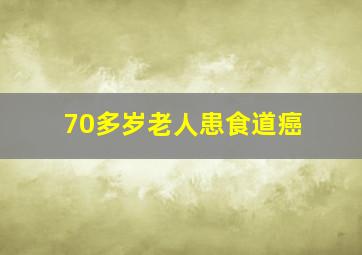 70多岁老人患食道癌